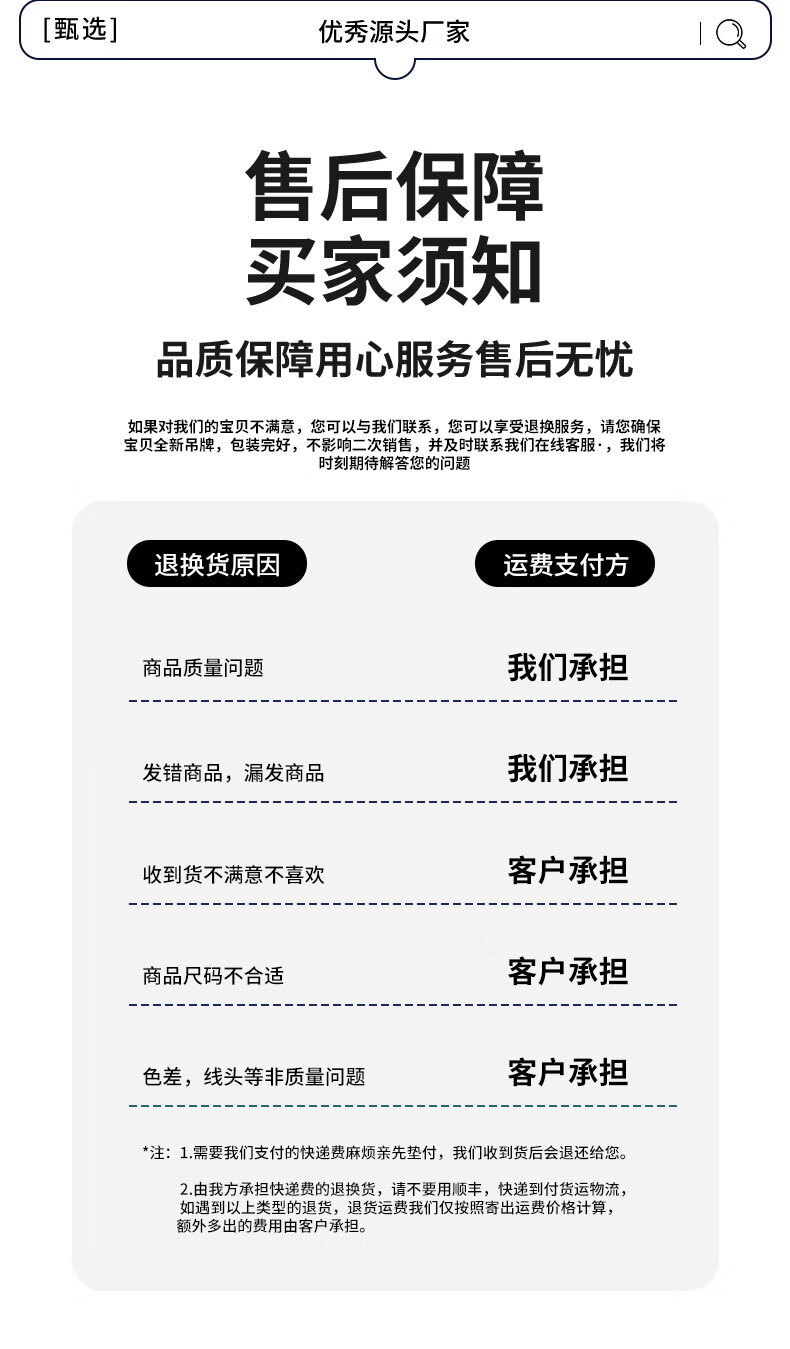 [甄选]

优秀源头厂家

售后保障
买家须知

品质保障用心服务售后无忧

如果对我们的宝贝不满意，您可以与我们联系，您可以享受退换服务，请您确保宝贝全新吊牌，包装完好，不影响二次销售，并及时联系我们在线客服·，我们将时刻期待解答您的问题

| 退换货原因 | 运费支付方 |
|---|---|
| 商品质量问题 | 我们承担 |
| 发错商品，漏发商品 | 我们承担 |
| 收到货不满意不喜欢 | 客户承担 |
| 商品尺码不合适 | 客户承担 |
| 色差，线头等非质量问题 | 客户承担 |

*注：1.需要我们支付的快递费麻烦亲先垫付，我们收到货后会退还给您。

2.由我方承担快递费的退换货，请不要用顺丰，快递到付货运物流，如遇到以上类型的退货，退货运费我们仅按照寄出运费价格计算，额外多出的费用由客户承担。